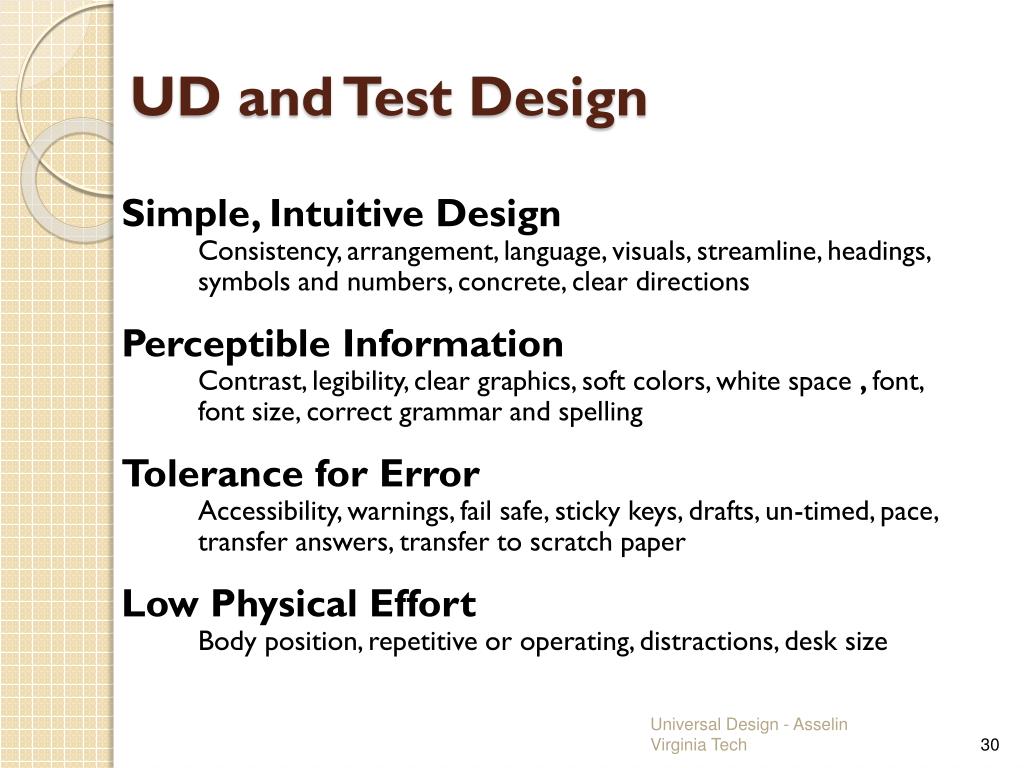 UD and Test Design

Simple, Intuitive Design
Consistency, arrangement, language, visuals, streamline, headings, symbols and numbers, concrete, clear directions

Perceptible Information
Contrast, legibility, clear graphics, soft colors, white space , font, font size, correct grammar and spelling

Tolerance for Error
Accessibility, warnings, fail safe, sticky keys, drafts, un-timed, pace, transfer answers, transfer to scratch paper

Low Physical Effort
Body position, repetitive or operating, distractions, desk size

Universal Design - Asselin
Virginia Tech

30